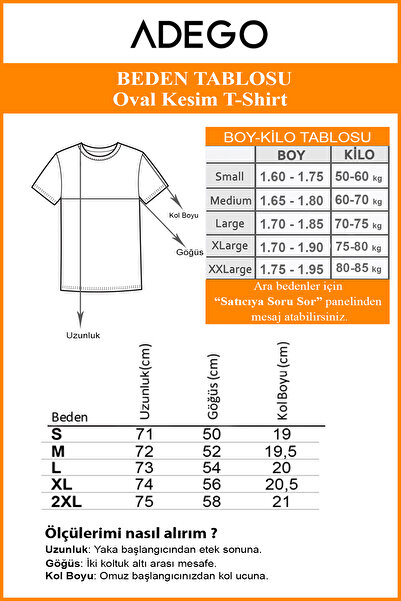 ADEGO

BEDEN TABLOSU
Oval Kesim T-Shirt

Kol Boyu

Göğüs

Uzunluk

BOY-KİLO TABLOSU

| | BOY | KİLO |
|---|---|---|
| Small | 1.60 - 1.75 | 50-60 kg |
| Medium | 1.65 - 1.80 | 60-70 kg |
| Large | 1.70 - 1.85 | 70-75 kg |
| XLarge | 1.70 - 1.90 | 75-80 kg |
| XXLarge | 1.75 - 1.95 | 80-85 kg |

Ara bedenler için "Satıcıya Soru Sor" panelinden mesaj atabilirsiniz.

| Beden | Uzunluk(cm) | Göğüs (cm) | KolBoyu (cm) |
|---|---|---|---|
| S | 71 | 50 | 19 |
| M | 72 | 52 | 19,5 |
| L | 73 | 54 | 20 |
| XL | 74 | 56 | 20,5 |
| 2XL | 75 | 58 | 21 |

Ölçülerimi nasıl alırım ?
Uzunluk: Yaka başlangıcından etek sonuna.
Göğüs: İki koltuk altı arası mesafe.
Kol Boyu: Omuz başlangıcınızdan kol ucuna.